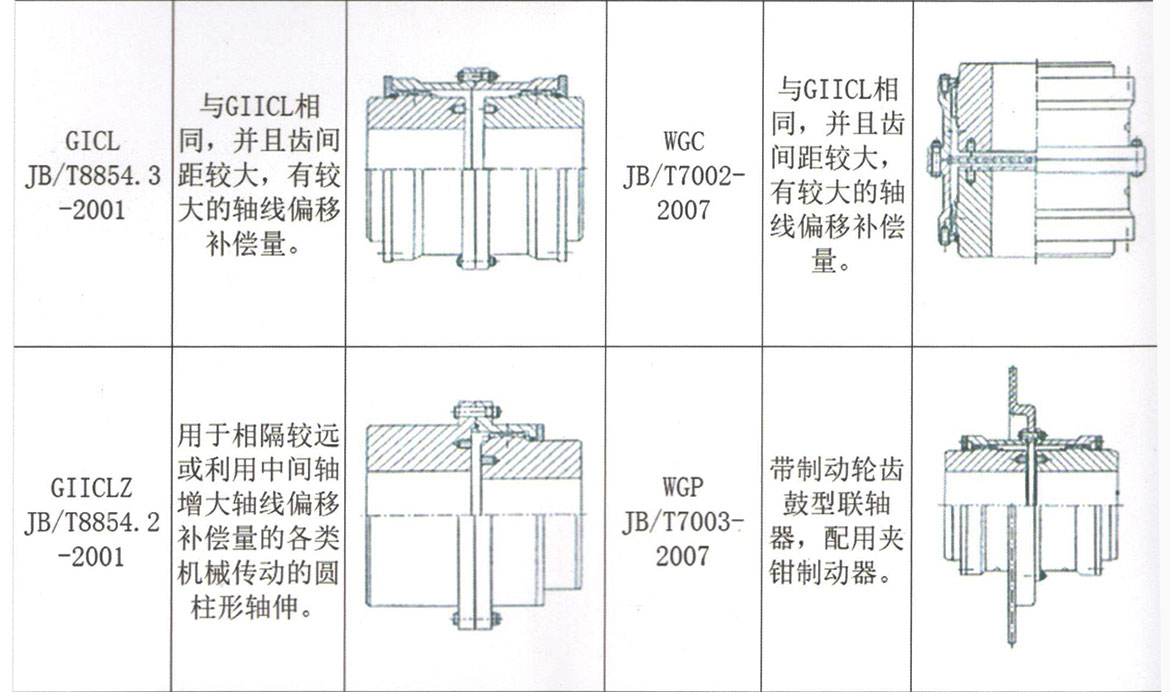 | GICL JB/T8854.3-2001 | 与GIICL相同，并且齿间距较大，有较大的轴线偏移补偿量。 |  | WGC JB/T7002-2007 | 与GIICL相同，并且齿间距较大，有较大的轴线偏移补偿量。 |  |
|---|---|---|---|---|---|
| GIICLZ JB/T8854.2-2001 | 用于相隔较远或利用中间轴增大轴线偏移补偿量的各类机械传动的圆柱形轴伸。 |  | WGP JB/T7003-2007 | 带制动轮齿鼓型联轴器，配用夹钳制动器。 |  |